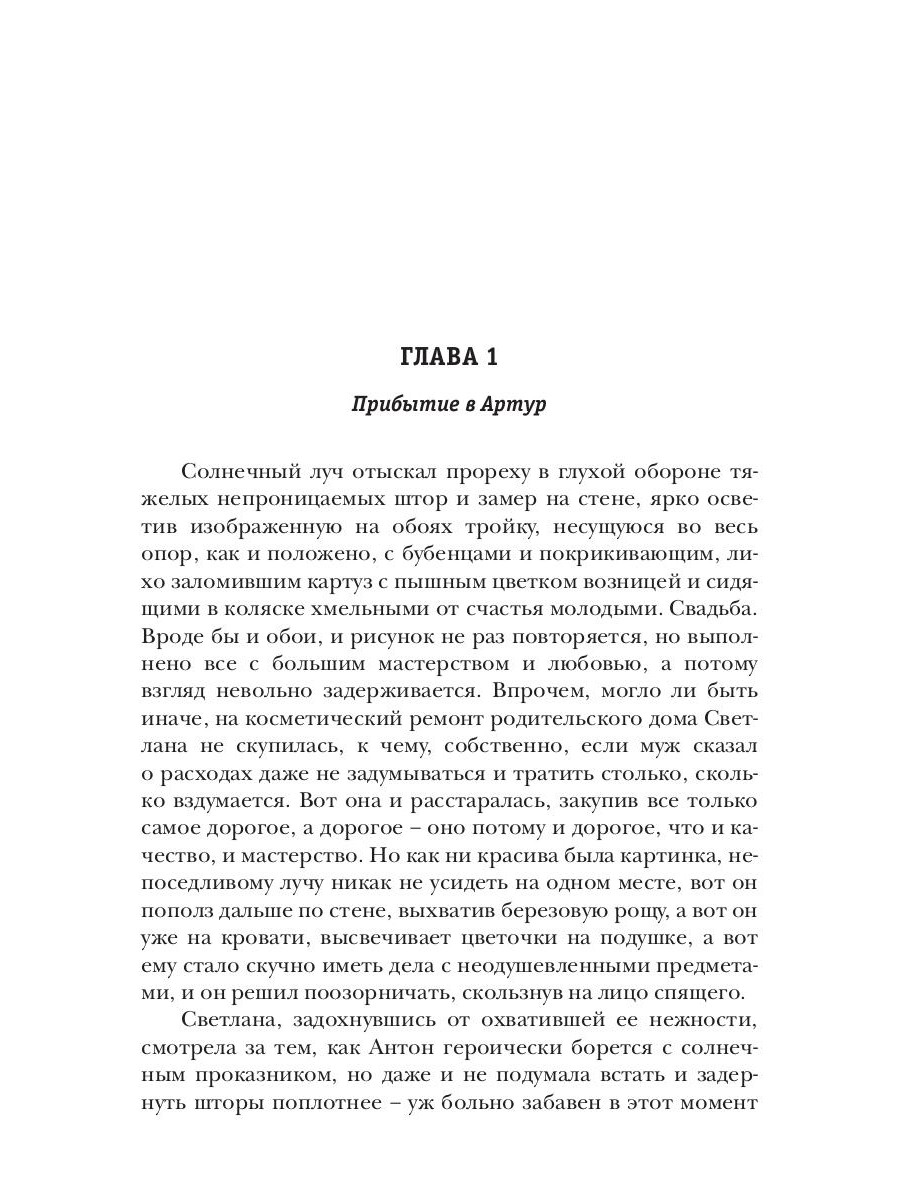 ГЛАВА 1

Прибытие в Артур

Солнечный луч отыскал прореху в глухой обороне тяжелых непроницаемых штор и замер на стене, ярко осветив изображенную на обоях тройку, несущуюся во весь опор, как и положено, с бубенцами и покрикивающим, лихо заломившим картуз с пышным цветком возницей и сидящими в коляске хмельными от счастья молодыми. Свадьба. Вроде бы и обои, и рисунок не раз повторяется, но выполнено все с большим мастерством и любовью, а потому взгляд невольно задерживается. Впрочем, могло ли быть иначе, на косметический ремонт родительского дома Светлана не скупилась, к чему, собственно, если муж сказал о расходах даже не задумываться и тратить столько, сколько вздумается. Вот она и расстаралась, закупив все только самое дорогое, а дорогое – оно потому и дорогое, что и качество, и мастерство. Но как ни красива была картинка, непоседливому лучу никак не усидеть на одном месте, вот он пополз дальше по стене, выхватив березовую рощу, а вот он уже на кровати, высвечивает цветочки на подушке, а вот ему стало скучно иметь дела с неодушевленными предметами, и он решил поозорничать, скользнув на лицо спящего.

Светлана, задохнувшись от охватившей ее нежности, смотрела за тем, как Антон героически борется с солнечным проказником, но даже и не подумала встать и задернуть шторы поплотнее – уж больно забавен в этот момент